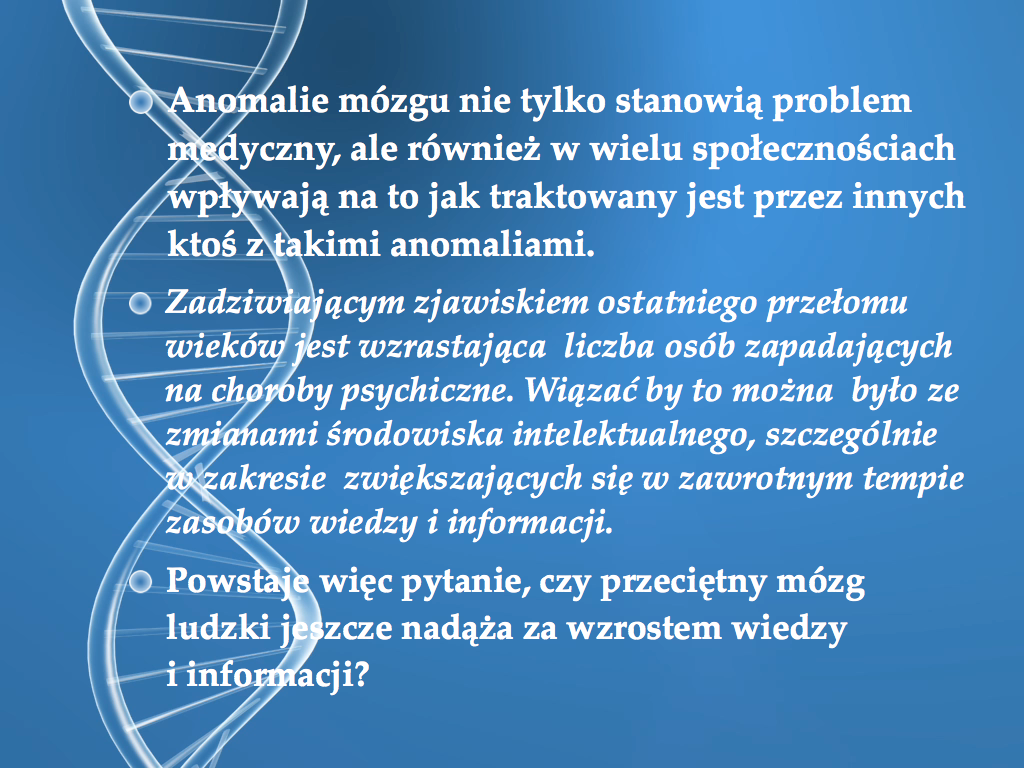 Anomalie mózgu nie tylko stanowią problem medyczny, ale również w wielu społecznościach wpływają na to jak traktowany jest przez innych ktoś z takimi anomaliami.

Zadziwiającym zjawiskiem ostatniego przełomu wieków jest wzrastająca liczba osób zapadających na choroby psychiczne. Wiązać by to można było ze zmianami środowiska intelektualnego, szczególnie w zakresie zwiększających się w zawrotnym tempie zasobów wiedzy i informacji.

Powstaje więc pytanie, czy przeciętny mózg ludzki jeszcze nadąża za wzrostem wiedzy i informacji?